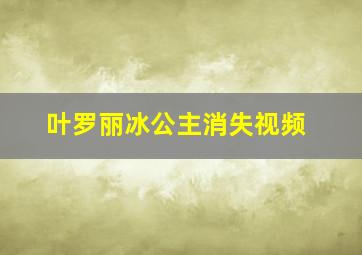 叶罗丽冰公主消失视频